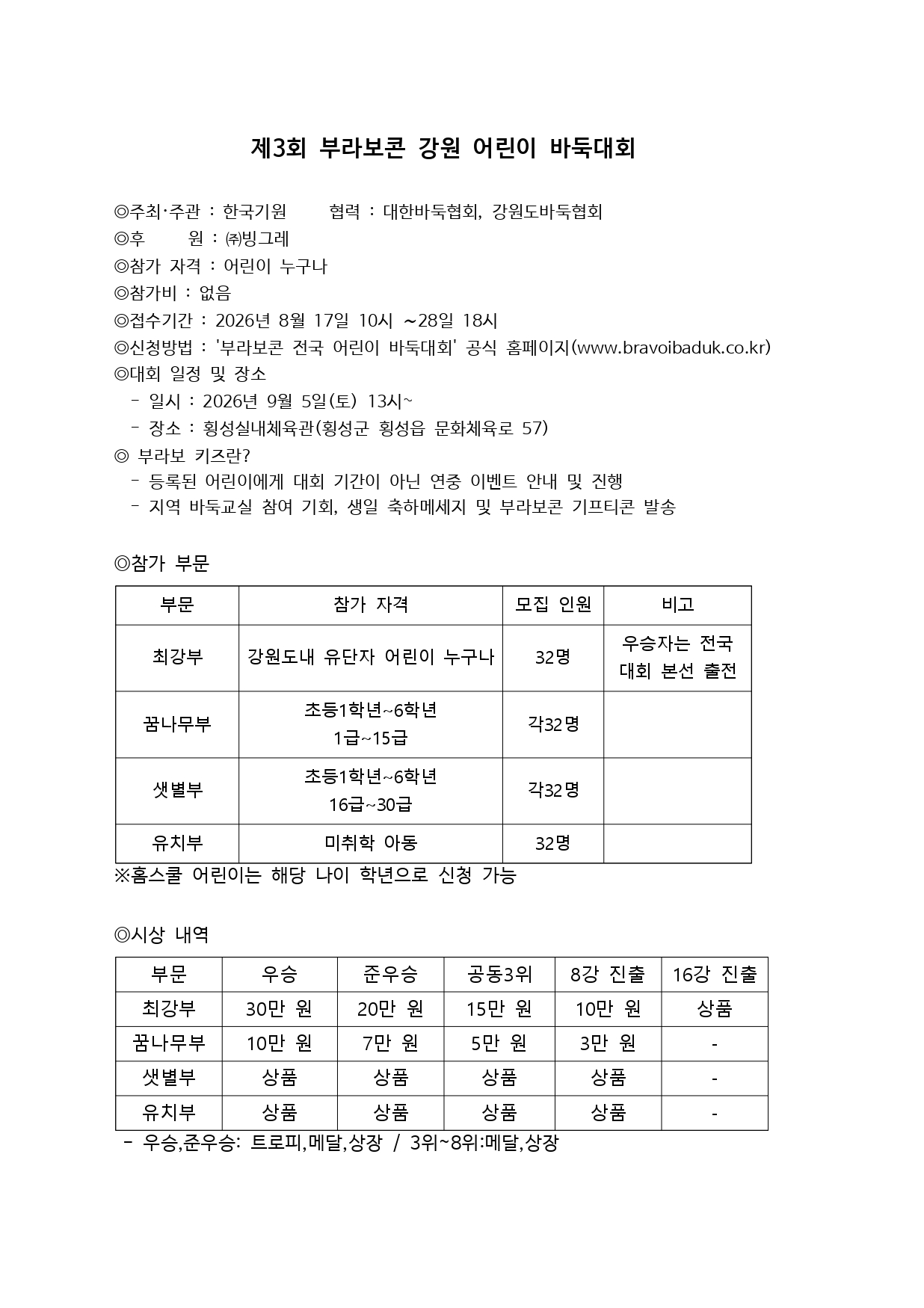 제3회 부라보콘 강원 어린이 바둑대회

◎주최·주관 : 한국기원　　협력 : 대한바둑협회, 강원도바둑협회
◎후　　원 : ㈜빙그레
◎참가 자격 : 어린이 누구나
◎참가비 : 없음
◎접수기간 : 2026년 8월 17일 10시 ~28일 18시
◎신청방법 : '부라보콘 전국 어린이 바둑대회' 공식 홈페이지(www.bravoibaduk.co.kr)
◎대회 일정 및 장소
 - 일시 : 2026년 9월 5일(토) 13시~
 - 장소 : 횡성실내체육관(횡성군 횡성읍 문화체육로 57)
◎ 부라보 키즈란?
 - 등록된 어린이에게 대회 기간이 아닌 연중 이벤트 안내 및 진행
 - 지역 바둑교실 참여 기회, 생일 축하메세지 및 부라보콘 기프티콘 발송

◎참가 부문

| 부문 | 참가 자격 | 모집 인원 | 비고 |
|---|---|---|---|
| 최강부 | 강원도내 유단자 어린이 누구나 | 32명 | 우승자는 전국 대회 본선 출전 |
| 꿈나무부 | 초등1학년~6학년 1급~15급 | 각32명 | |
| 샛별부 | 초등1학년~6학년 16급~30급 | 각32명 | |
| 유치부 | 미취학 아동 | 32명 | |

※홈스쿨 어린이는 해당 나이 학년으로 신청 가능

◎시상 내역

| 부문 | 우승 | 준우승 | 공동3위 | 8강 진출 | 16강 진출 |
|---|---|---|---|---|---|
| 최강부 | 30만 원 | 20만 원 | 15만 원 | 10만 원 | 상품 |
| 꿈나무부 | 10만 원 | 7만 원 | 5만 원 | 3만 원 | - |
| 샛별부 | 상품 | 상품 | 상품 | 상품 | - |
| 유치부 | 상품 | 상품 | 상품 | 상품 | - |

 - 우승,준우승: 트로피,메달,상장 / 3위~8위:메달,상장